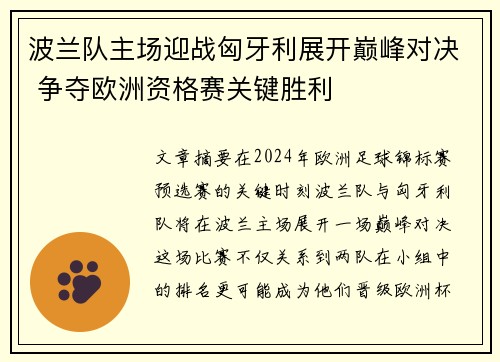 波兰队主场迎战匈牙利展开巅峰对决 争夺欧洲资格赛关键胜利

文章摘要在2024年欧洲足球锦标赛预选赛的关键时刻波兰队与匈牙利队将在波兰主场展开一场巅峰对决这场比赛不仅关系到两队在小组中的排名更可能成为他们晋级欧洲杯